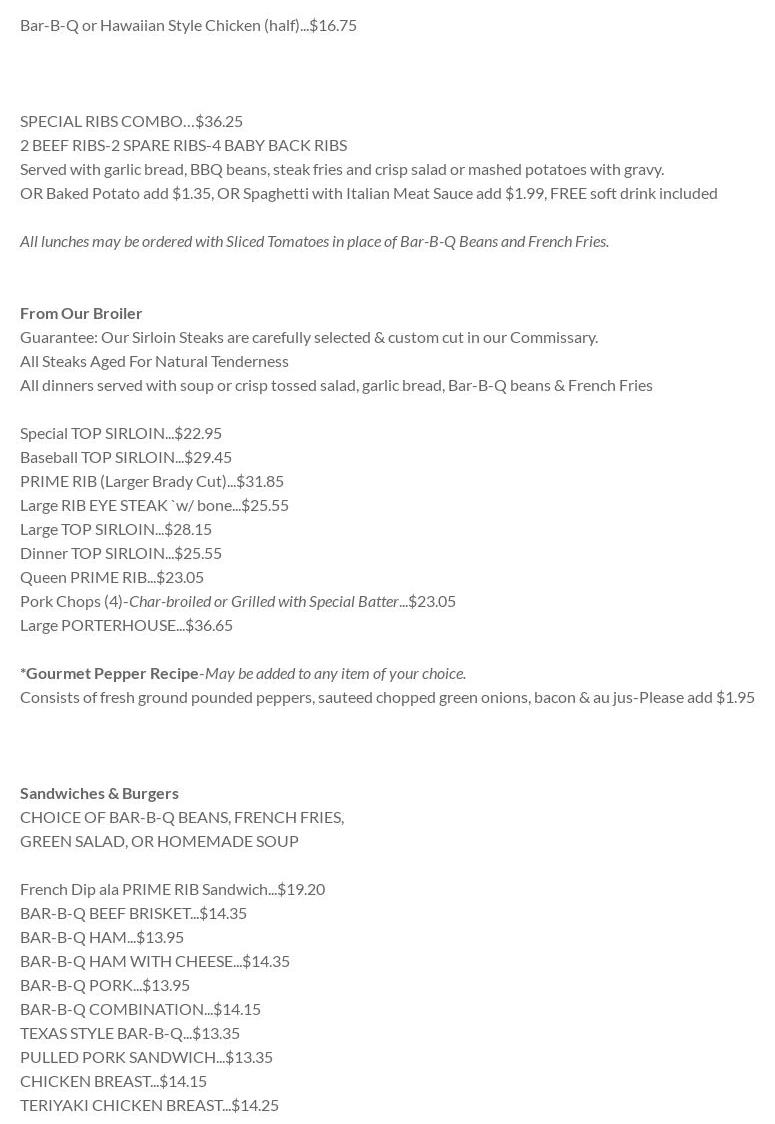 Bar-B-Q or Hawaiian Style Chicken (half)...$16.75

SPECIAL RIBS COMBO…$36.25
2 BEEF RIBS-2 SPARE RIBS-4 BABY BACK RIBS
Served with garlic bread, BBQ beans, steak fries and crisp salad or mashed potatoes with gravy.
OR Baked Potato add $1.35, OR Spaghetti with Italian Meat Sauce add $1.99, FREE soft drink included

All lunches may be ordered with Sliced Tomatoes in place of Bar-B-Q Beans and French Fries.

From Our Broiler
Guarantee: Our Sirloin Steaks are carefully selected & custom cut in our Commissary.
All Steaks Aged For Natural Tenderness
All dinners served with soup or crisp tossed salad, garlic bread, Bar-B-Q beans & French Fries

Special TOP SIRLOIN...$22.95
Baseball TOP SIRLOIN...$29.45
PRIME RIB (Larger Brady Cut)...$31.85
Large RIB EYE STEAK `w/ bone...$25.55
Large TOP SIRLOIN...$28.15
Dinner TOP SIRLOIN...$25.55
Queen PRIME RIB...$23.05
Pork Chops (4)-Char-broiled or Grilled with Special Batter...$23.05
Large PORTERHOUSE...$36.65

*Gourmet Pepper Recipe-May be added to any item of your choice.
Consists of fresh ground pounded peppers, sauteed chopped green onions, bacon & au jus-Please add $1.95

Sandwiches & Burgers
CHOICE OF BAR-B-Q BEANS, FRENCH FRIES,
GREEN SALAD, OR HOMEMADE SOUP

French Dip ala PRIME RIB Sandwich...$19.20
BAR-B-Q BEEF BRISKET...$14.35
BAR-B-Q HAM...$13.95
BAR-B-Q HAM WITH CHEESE...$14.35
BAR-B-Q PORK...$13.95
BAR-B-Q COMBINATION...$14.15
TEXAS STYLE BAR-B-Q...$13.35
PULLED PORK SANDWICH...$13.35
CHICKEN BREAST...$14.15
TERIYAKI CHICKEN BREAST...$14.25